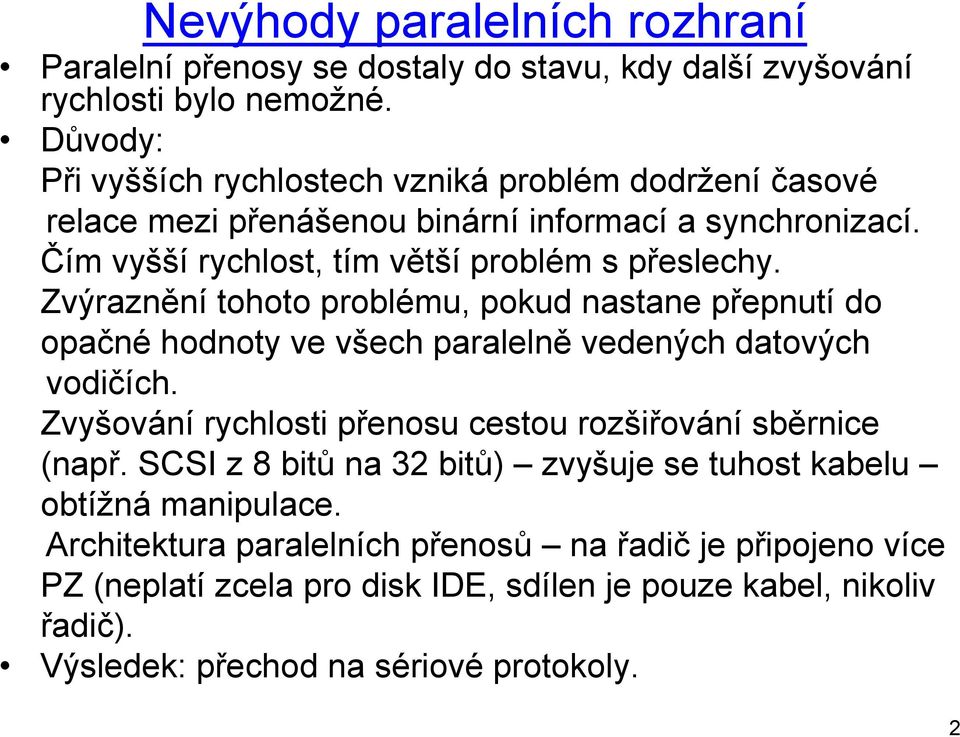 Nevýhody paralelních rozhraní

• Paralelní přenosy se dostaly do stavu, kdy další zvyšování rychlosti bylo nemožné.

• Důvody:

Při vyšších rychlostech vzniká problém dodržení časové relace mezi přenášenou binární informací a synchronizací.

Čím vyšší rychlost, tím větší problém s přeslechy.

Zvýraznění tohoto problému, pokud nastane přepnutí do opačné hodnoty ve všech paralelně vedených datových vodičích.

Zvyšování rychlosti přenosu cestou rozšiřování sběrnice (např. SCSI z 8 bitů na 32 bitů) – zvyšuje se tuhost kabelu – obtížná manipulace.

Architektura paralelních přenosů – na řadič je připojeno více PZ (neplatí zcela pro disk IDE, sdílen je pouze kabel, nikoliv řadič).

• Výsledek: přechod na sériové protokoly.

2